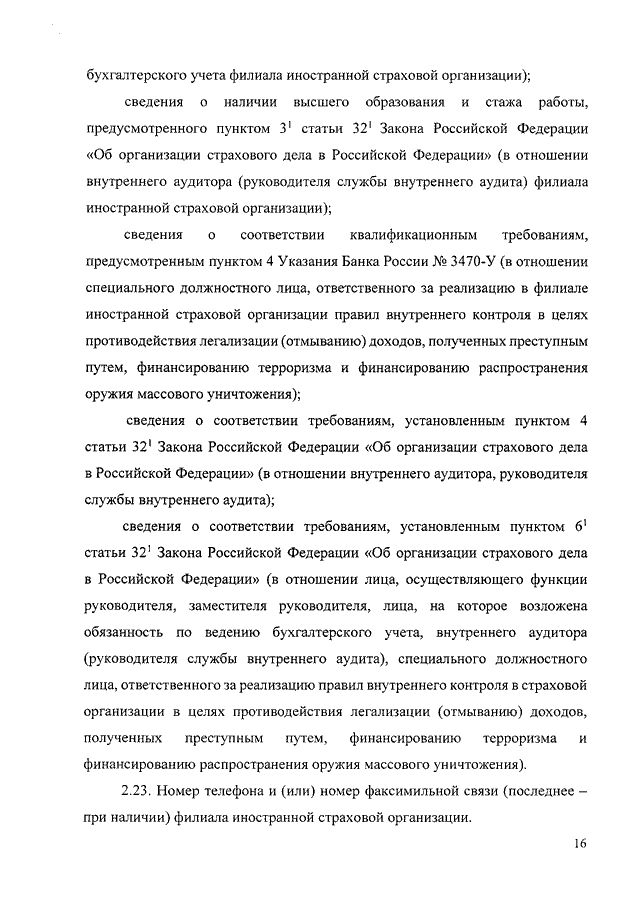 бухгалтерского учета филиала иностранной страховой организации);

сведения о наличии высшего образования и стажа работы, предусмотренного пунктом $3^1$ статьи $32^1$ Закона Российской Федерации «Об организации страхового дела в Российской Федерации» (в отношении внутреннего аудитора (руководителя службы внутреннего аудита) филиала иностранной страховой организации);

сведения о соответствии квалификационным требованиям, предусмотренным пунктом 4 Указания Банка России № 3470-У (в отношении специального должностного лица, ответственного за реализацию в филиале иностранной страховой организации правил внутреннего контроля в целях противодействия легализации (отмыванию) доходов, полученных преступным путем, финансированию терроризма и финансированию распространения оружия массового уничтожения);

сведения о соответствии требованиям, установленным пунктом 4 статьи $32^1$ Закона Российской Федерации «Об организации страхового дела в Российской Федерации» (в отношении внутреннего аудитора, руководителя службы внутреннего аудита);

сведения о соответствии требованиям, установленным пунктом $6^1$ статьи $32^1$ Закона Российской Федерации «Об организации страхового дела в Российской Федерации» (в отношении лица, осуществляющего функции руководителя, заместителя руководителя, лица, на которое возложена обязанность по ведению бухгалтерского учета, внутреннего аудитора (руководителя службы внутреннего аудита), специального должностного лица, ответственного за реализацию правил внутреннего контроля в страховой организации в целях противодействия легализации (отмыванию) доходов, полученных преступным путем, финансированию терроризма и финансированию распространения оружия массового уничтожения).

2.23. Номер телефона и (или) номер факсимильной связи (последнее – при наличии) филиала иностранной страховой организации.

16